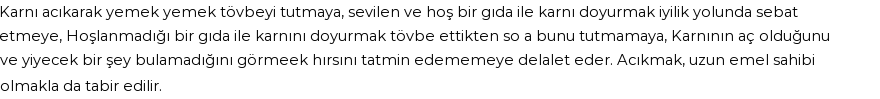 Karnı acıkarak yemek yemek tövbeyi tutmaya, sevilen ve hoş bir gıda ile karnı doyurmak iyilik yolunda sebat etmeye, Hoşlanmadığı bir gıda ile karnını doyurmak tövbe ettikten so a bunu tutmamaya, Karnının aç olduğunu ve yiyecek bir şey bulamadığını görmeek hırsını tatmin edememeye delalet eder. Acıkmak, uzun emel sahibi olmakla da tabir edilir.